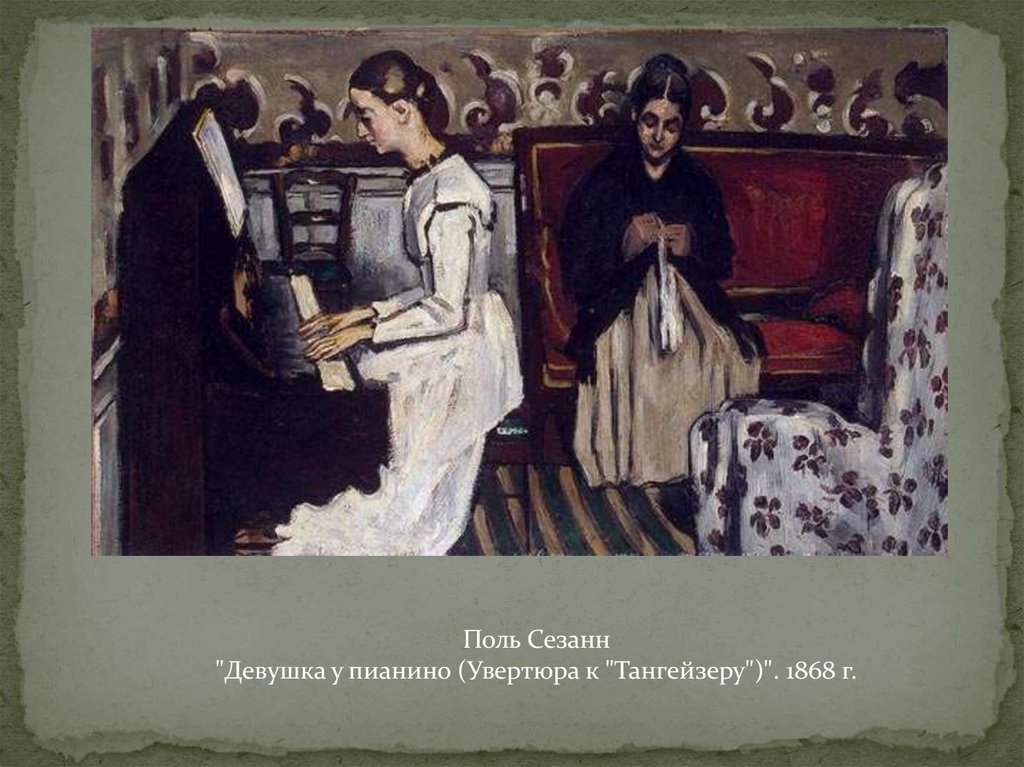 Поль Сезанн
"Девушка у пианино (Увертюра к "Тангейзеру")". 1868 г.